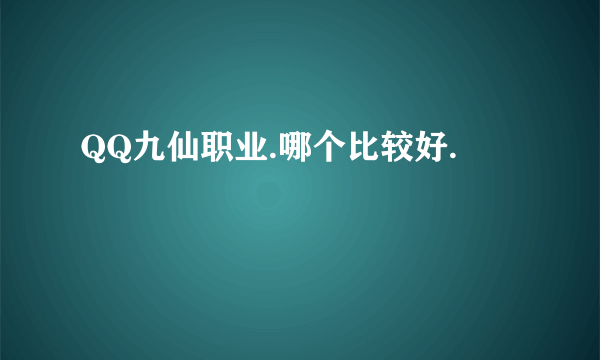 QQ九仙职业.哪个比较好.